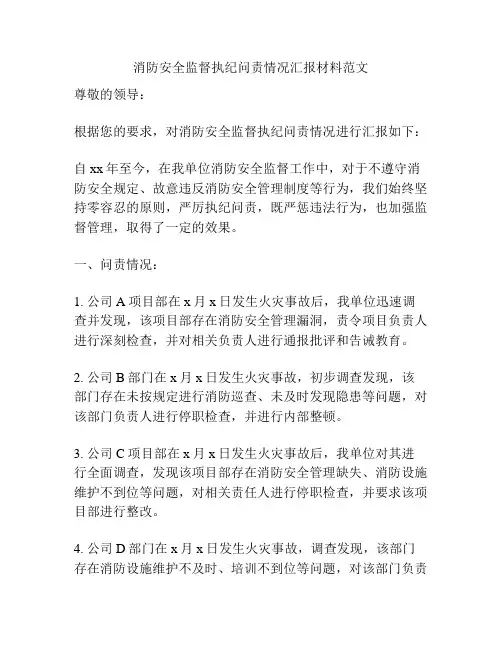 消防安全监督执纪问责情况汇报材料范文

尊敬的领导：

根据您的要求，对消防安全监督执纪问责情况进行汇报如下：

自xx年至今，在我单位消防安全监督工作中，对于不遵守消防安全规定、故意违反消防安全管理制度等行为，我们始终坚持零容忍的原则，严厉执纪问责，既严惩违法行为，也加强监督管理，取得了一定的效果。

一、问责情况：

1. 公司A项目部在x月x日发生火灾事故后，我单位迅速调查并发现，该项目部存在消防安全管理漏洞，责令项目负责人进行深刻检查，并对相关负责人进行通报批评和告诫教育。

2. 公司B部门在x月x日发生火灾事故，初步调查发现，该部门存在未按规定进行消防巡查、未及时发现隐患等问题，对该部门负责人进行停职检查，并进行内部整顿。

3. 公司C项目部在x月x日发生火灾事故后，我单位对其进行全面调查，发现该项目部存在消防安全管理缺失、消防设施维护不到位等问题，对相关责任人进行停职检查，并要求该项目部进行整改。

4. 公司D部门在x月x日发生火灾事故，调查发现，该部门存在消防设施维护不及时、培训不到位等问题，对该部门负责